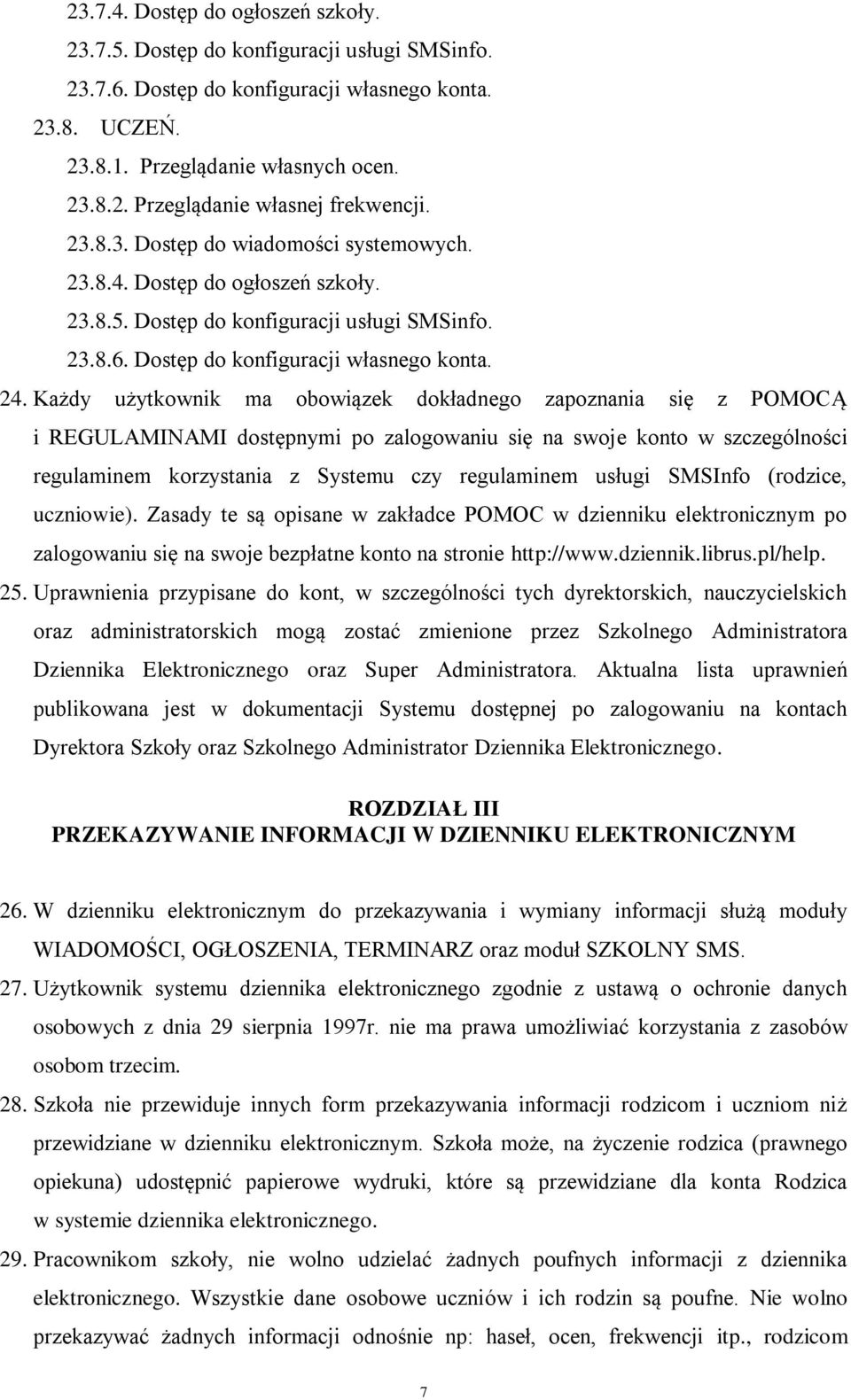 23.7.4. Dostęp do ogłoszeń szkoły.

23.7.5. Dostęp do konfiguracji usługi SMSinfo.

23.7.6. Dostęp do konfiguracji własnego konta.

23.8. UCZEŃ.

23.8.1. Przeglądanie własnych ocen.

23.8.2. Przeglądanie własnej frekwencji.

23.8.3. Dostęp do wiadomości systemowych.

23.8.4. Dostęp do ogłoszeń szkoły.

23.8.5. Dostęp do konfiguracji usługi SMSinfo.

23.8.6. Dostęp do konfiguracji własnego konta.

24. Każdy użytkownik ma obowiązek dokładnego zapoznania się z POMOCĄ i REGULAMINAMI dostępnymi po zalogowaniu się na swoje konto w szczególności regulaminem korzystania z Systemu czy regulaminem usługi SMSInfo (rodzice, uczniowie). Zasady te są opisane w zakładce POMOC w dzienniku elektronicznym po zalogowaniu się na swoje bezpłatne konto na stronie http://www.dziennik.librus.pl/help.

25. Uprawnienia przypisane do kont, w szczególności tych dyrektorskich, nauczycielskich oraz administratorskich mogą zostać zmienione przez Szkolnego Administratora Dziennika Elektronicznego oraz Super Administratora. Aktualna lista uprawnień publikowana jest w dokumentacji Systemu dostępnej po zalogowaniu na kontach Dyrektora Szkoły oraz Szkolnego Administrator Dziennika Elektronicznego.

ROZDZIAŁ III
PRZEKAZYWANIE INFORMACJI W DZIENNIKU ELEKTRONICZNYM

26. W dzienniku elektronicznym do przekazywania i wymiany informacji służą moduły WIADOMOŚCI, OGŁOSZENIA, TERMINARZ oraz moduł SZKOLNY SMS.

27. Użytkownik systemu dziennika elektronicznego zgodnie z ustawą o ochronie danych osobowych z dnia 29 sierpnia 1997r. nie ma prawa umożliwiać korzystania z zasobów osobom trzecim.

28. Szkoła nie przewiduje innych form przekazywania informacji rodzicom i uczniom niż przewidziane w dzienniku elektronicznym. Szkoła może, na życzenie rodzica (prawnego opiekuna) udostępnić papierowe wydruki, które są przewidziane dla konta Rodzica w systemie dziennika elektronicznego.

29. Pracownikom szkoły, nie wolno udzielać żadnych poufnych informacji z dziennika elektronicznego. Wszystkie dane osobowe uczniów i ich rodzin są poufne. Nie wolno przekazywać żadnych informacji odnośnie np: haseł, ocen, frekwencji itp., rodzicom

7